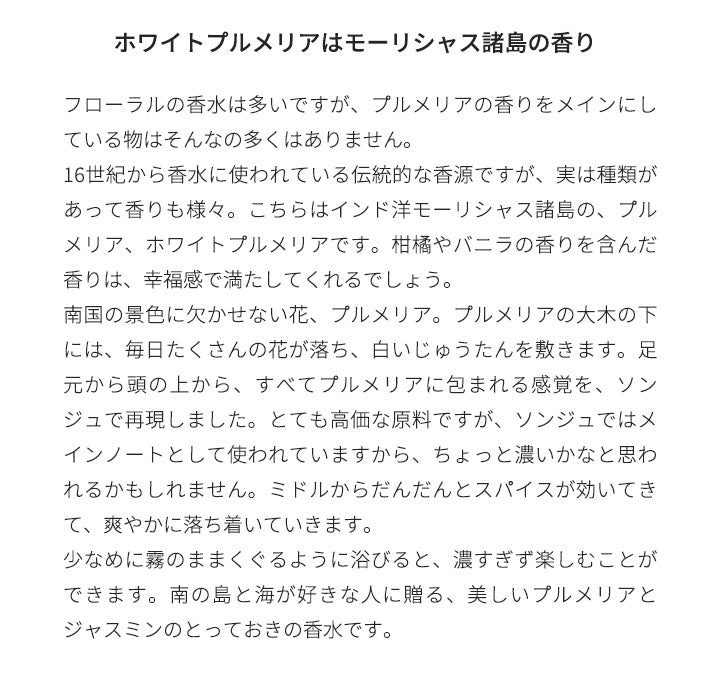 ホワイトプルメリアはモーリシャス諸島の香り

フローラルの香水は多いですが、プルメリアの香りをメインにしている物はそんなの多くはありません。
16世紀から香水に使われている伝統的な香源ですが、実は種類があって香りも様々。こちらはインド洋モーリシャス諸島の、プルメリア、ホワイトプルメリアです。柑橘やバニラの香りを含んだ香りは、幸福感で満たしてくれるでしょう。
南国の景色に欠かせない花、プルメリア。プルメリアの大木の下には、毎日たくさんの花が落ち、白いじゅうたんを敷きます。足元から頭の上から、すべてプルメリアに包まれる感覚を、ソンジュで再現しました。とても高価な原料ですが、ソンジュではメインノートとして使われていますから、ちょっと濃いかなと思われるかもしれません。ミドルからだんだんとスパイスが効いてきて、爽やかに落ち着いていきます。
少なめに霧のままくぐるように浴びると、濃すぎず楽しむことができます。南の島と海が好きな人に贈る、美しいプルメリアとジャスミンのとっておきの香水です。